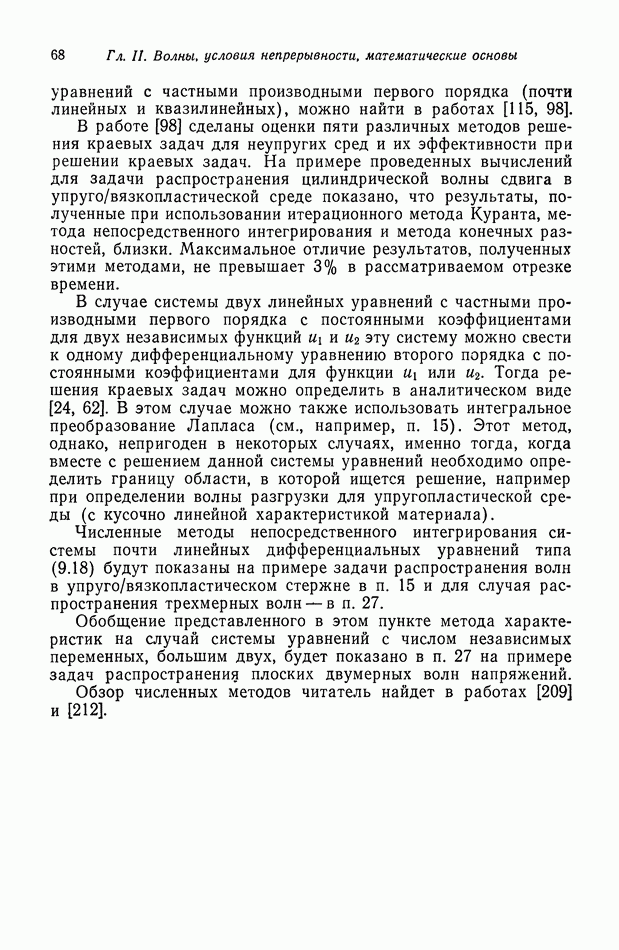 68 Гл. II. Волны, условия непрерывности, математические основы

уравнений с частными производными первого порядка (почти линейных и квазилинейных), можно найти в работах [115, 98].

В работе [98] сделаны оценки пяти различных методов решения краевых задач для неупругих сред и их эффективности при решении краевых задач. На примере проведенных вычислений для задачи распространения цилиндрической волны сдвига в упруго/вязкопластической среде показано, что результаты, полученные при использовании итерационного метода Куранта, метода непосредственного интегрирования и метода конечных разностей, близки. Максимальное отличие результатов, полученных этими методами, не превышает 3% в рассматриваемом отрезке времени.

В случае системы двух линейных уравнений с частными производными первого порядка с постоянными коэффициентами для двух независимых функций $u_1$ и $u_2$ эту систему можно свести к одному дифференциальному уравнению второго порядка с постоянными коэффициентами для функции $u_1$ или $u_2$. Тогда решения краевых задач можно определить в аналитическом виде [24, 62]. В этом случае можно также использовать интегральное преобразование Лапласа (см., например, п. 15). Этот метод, однако, непригоден в некоторых случаях, именно тогда, когда вместе с решением данной системы уравнений необходимо определить границу области, в которой ищется решение, например при определении волны разгрузки для упругопластической среды (с кусочно линейной характеристикой материала).

Численные методы непосредственного интегрирования системы почти линейных дифференциальных уравнений типа (9.18) будут показаны на примере задачи распространения волн в упруго/вязкопластическом стержне в п. 15 и для случая распространения трехмерных волн — в п. 27.

Обобщение представленного в этом пункте метода характеристик на случай системы уравнений с числом независимых переменных, большим двух, будет показано в п. 27 на примере задач распространения плоских двумерных волн напряжений.

Обзор численных методов читатель найдет в работах [209] и [212].